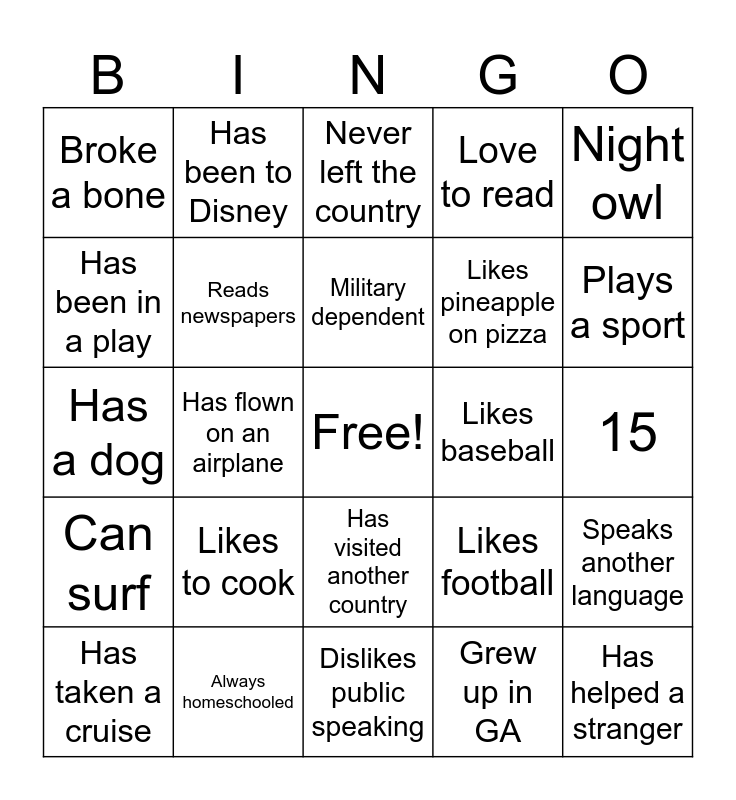 | B | I | N | G | O |
|---|---|---|---|---|
| Broke a bone | Has been to Disney | Never left the country | Love to read | Night owl |
| Has been in a play | Reads newspapers | Military dependent | Likes pineapple on pizza | Plays a sport |
| Has a dog | Has flown on an airplane | Free! | Likes baseball | 15 |
| Can surf | Likes to cook | Has visited another country | Likes football | Speaks another language |
| Has taken a cruise | Always homeschooled | Dislikes public speaking | Grew up in GA | Has helped a stranger |